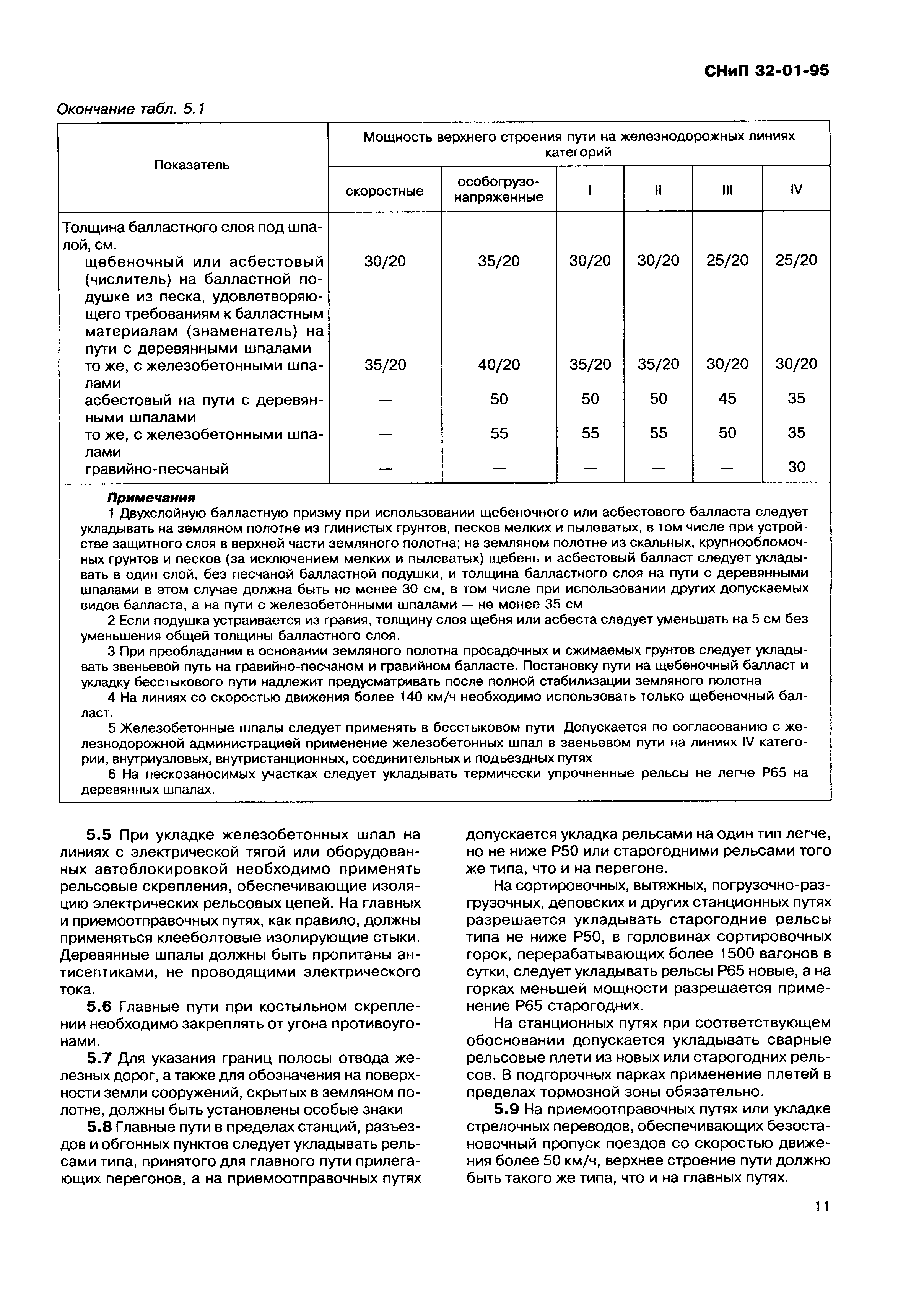 СНиП 32-01-95

Окончание табл. 5.1

| Показатель | Мощность верхнего строения пути на железнодорожных линиях категорий | | | | | |
|---|---|---|---|---|---|---|
| | скоростные | особогрузонапряженные | I | II | III | IV |
| Толщина балластного слоя под шпалой, см. | | | | | | |
| щебеночный или асбестовый (числитель) на балластной подушке из песка, удовлетворяющего требованиям к балластным материалам (знаменатель) на пути с деревянными шпалами | 30/20 | 35/20 | 30/20 | 30/20 | 25/20 | 25/20 |
| то же, с железобетонными шпалами | 35/20 | 40/20 | 35/20 | 35/20 | 30/20 | 30/20 |
| асбестовый на пути с деревянными шпалами | — | 50 | 50 | 50 | 45 | 35 |
| то же, с железобетонными шпалами | — | 55 | 55 | 55 | 50 | 35 |
| гравийно-песчаный | — | — | — | — | — | 30 |

Примечания

1 Двухслойную балластную призму при использовании щебеночного или асбестового балласта следует укладывать на земляном полотне из глинистых грунтов, песков мелких и пылеватых, в том числе при устройстве защитного слоя в верхней части земляного полотна; на земляном полотне из скальных, крупнообломочных грунтов и песков (за исключением мелких и пылеватых) щебень и асбестовый балласт следует укладывать в один слой, без песчаной балластной подушки, и толщина балластного слоя на пути с деревянными шпалами в этом случае должна быть не менее 30 см, в том числе при использовании других допускаемых видов балласта, а на пути с железобетонными шпалами — не менее 35 см

2 Если подушка устраивается из гравия, толщину слоя щебня или асбеста следует уменьшать на 5 см без уменьшения общей толщины балластного слоя.

3 При преобладании в основании земляного полотна просадочных и сжимаемых грунтов следует укладывать звеньевой путь на гравийно-песчаном и гравийном балласте. Постановку пути на щебеночный балласт и укладку бесстыкового пути надлежит предусматривать после полной стабилизации земляного полотна

4 На линиях со скоростью движения более 140 км/ч необходимо использовать только щебеночный балласт.

5 Железобетонные шпалы следует применять в бесстыковом пути Допускается по согласованию с железнодорожной администрацией применение железобетонных шпал в звеньевом пути на линиях IV категории, внутриузловых, внутристанционных, соединительных и подъездных путях

6 На пескозаносимых участках следует укладывать термически упрочненные рельсы не легче Р65 на деревянных шпалах.

5.5 При укладке железобетонных шпал на линиях с электрической тягой или оборудованных автоблокировкой необходимо применять рельсовые скрепления, обеспечивающие изоляцию электрических рельсовых цепей. На главных и приемоотправочных путях, как правило, должны применяться клееболтовые изолирующие стыки. Деревянные шпалы должны быть пропитаны антисептиками, не проводящими электрического тока.

5.6 Главные пути при костыльном скреплении необходимо закреплять от угона противоугонами.

5.7 Для указания границ полосы отвода железных дорог, а также для обозначения на поверхности земли сооружений, скрытых в земляном полотне, должны быть установлены особые знаки

5.8 Главные пути в пределах станций, разъездов и обгонных пунктов следует укладывать рельсами типа, принятого для главного пути прилегающих перегонов, а на приемоотправочных путях допускается укладка рельсами на один тип легче, но не ниже Р50 или старогодними рельсами того же типа, что и на перегоне.

На сортировочных, вытяжных, погрузочно-разгрузочных, деповских и других станционных путях разрешается укладывать старогодние рельсы типа не ниже Р50, в горловинах сортировочных горок, перерабатывающих более 1500 вагонов в сутки, следует укладывать рельсы Р65 новые, а на горках меньшей мощности разрешается применение Р65 старогодних.

На станционных путях при соответствующем обосновании допускается укладывать сварные рельсовые плети из новых или старогодних рельсов. В подгорочных парках применение плетей в пределах тормозной зоны обязательно.

5.9 На приемоотправочных путях или укладке стрелочных переводов, обеспечивающих безостановочный пропуск поездов со скоростью движения более 50 км/ч, верхнее строение пути должно быть такого же типа, что и на главных путях.

11